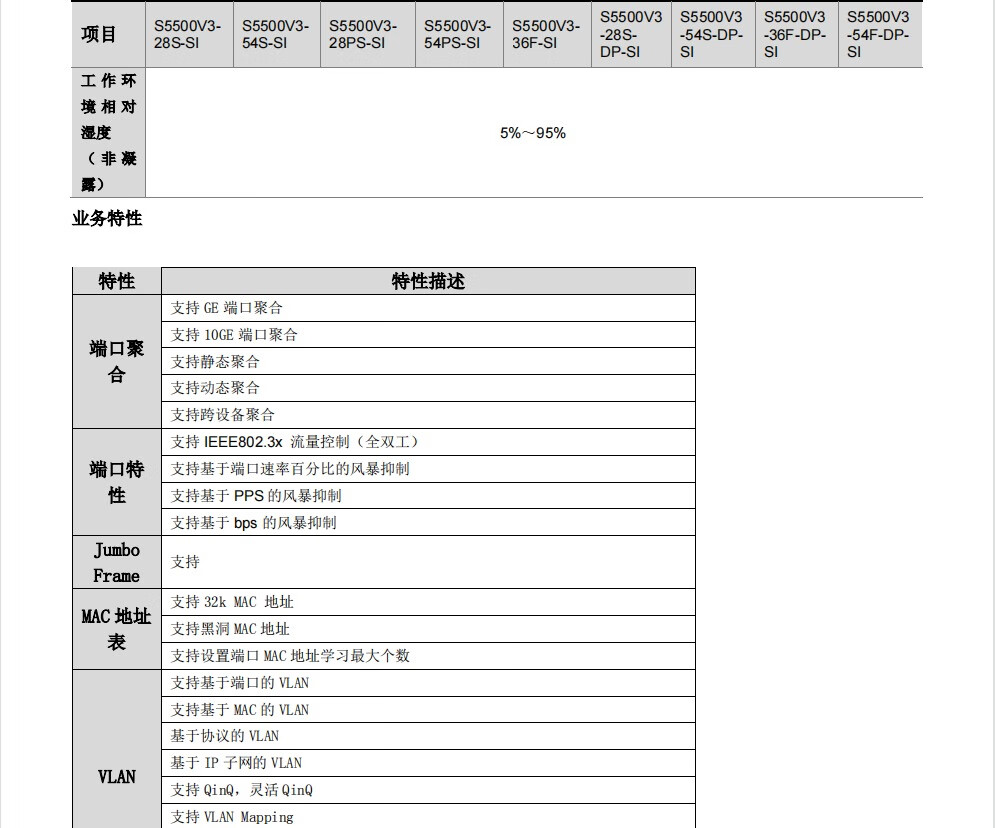 | 项目 | S5500V3-28S-SI | S5500V3-54S-SI | S5500V3-28PS-SI | S5500V3-54PS-SI | S5500V3-36F-SI | S5500V3-28S-DP-SI | S5500V3-54S-DP-SI | S5500V3-36F-DP-SI | S5500V3-54F-DP-SI |
|---|---|---|---|---|---|---|---|---|---|
| 工作环境相对湿度（非凝露） | 5%～95% | | | | | | | | |

业务特性

| 特性 | 特性描述 |
|---|---|
| 端口聚合 | 支持 GE 端口聚合 |
| | 支持 10GE 端口聚合 |
| | 支持静态聚合 |
| | 支持动态聚合 |
| | 支持跨设备聚合 |
| 端口特性 | 支持 IEEE802.3x 流量控制（全双工） |
| | 支持基于端口速率百分比的风暴抑制 |
| | 支持基于 PPS 的风暴抑制 |
| | 支持基于 bps 的风暴抑制 |
| Jumbo Frame | 支持 |
| MAC 地址表 | 支持 32k MAC 地址 |
| | 支持黑洞 MAC 地址 |
| | 支持设置端口 MAC 地址学习最大个数 |
| VLAN | 支持基于端口的 VLAN |
| | 支持基于 MAC 的 VLAN |
| | 基于协议的 VLAN |
| | 基于 IP 子网的 VLAN |
| | 支持 QinQ，灵活 QinQ |
| | 支持 VLAN Mapping |